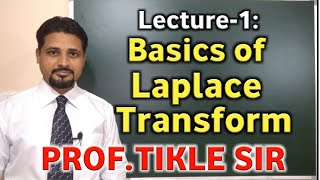 Lecture-1:
Basics of Laplace Transform
PROF.TIKLE SIR